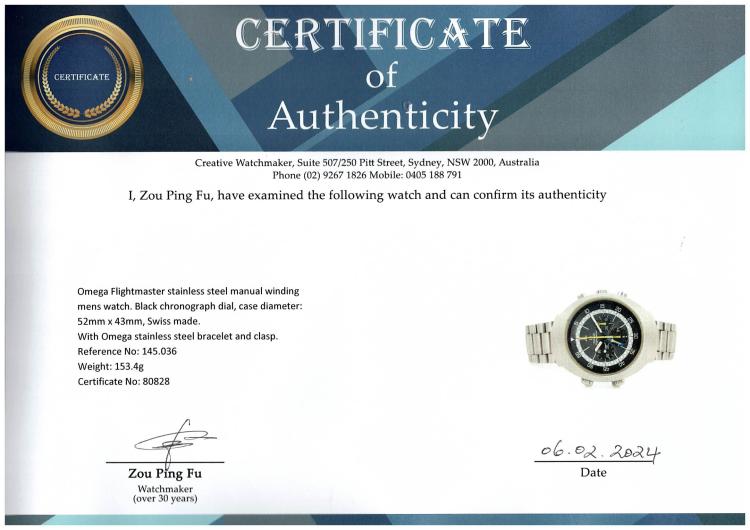 CERTIFICATE

CERTIFICATE
of
Authenticity

Creative Watchmaker, Suite 507/250 Pitt Street, Sydney, NSW 2000, Australia
Phone (02) 9267 1826 Mobile: 0405 188 791

I, Zou Ping Fu, have examined the following watch and can confirm its authenticity

Omega Flightmaster stainless steel manual winding mens watch. Black chronograph dial, case diameter: 52mm x 43mm, Swiss made.
With Omega stainless steel bracelet and clasp.
Reference No: 145.036
Weight: 153.4g
Certificate No: 80828

Zou Ping Fu
Watchmaker
(over 30 years)

06.02.2024
Date